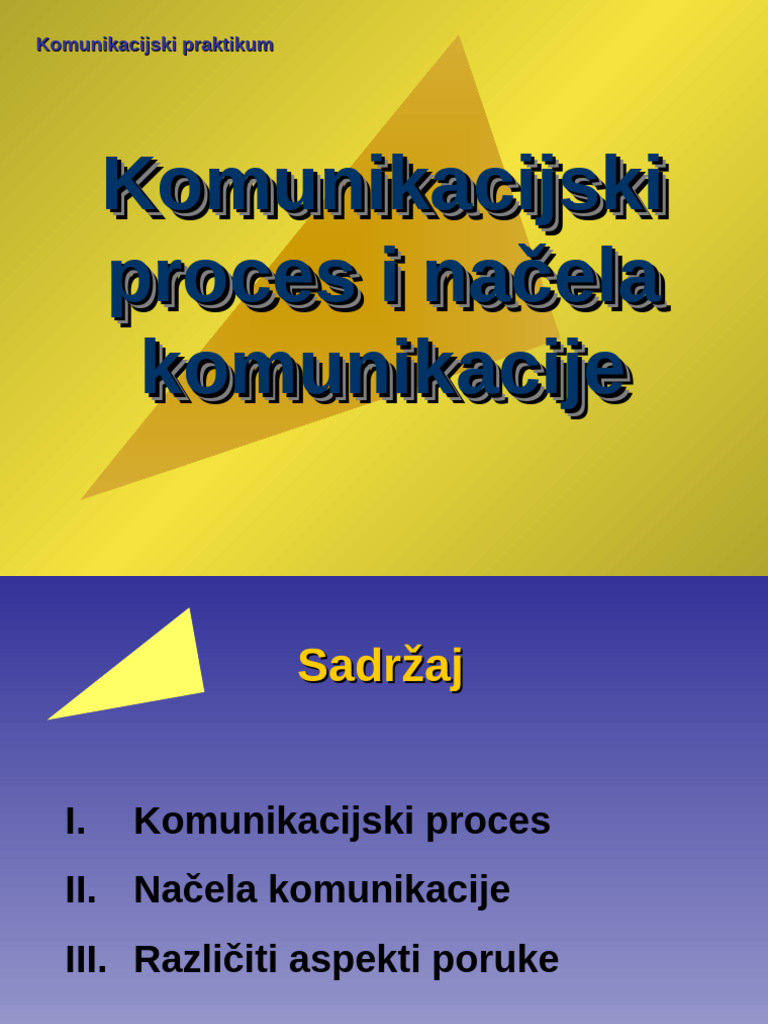 Komunikacijski praktikum

Komunikacijski proces i načela komunikacije

Sadržaj

I. Komunikacijski proces
II. Načela komunikacije
III. Različiti aspekti poruke